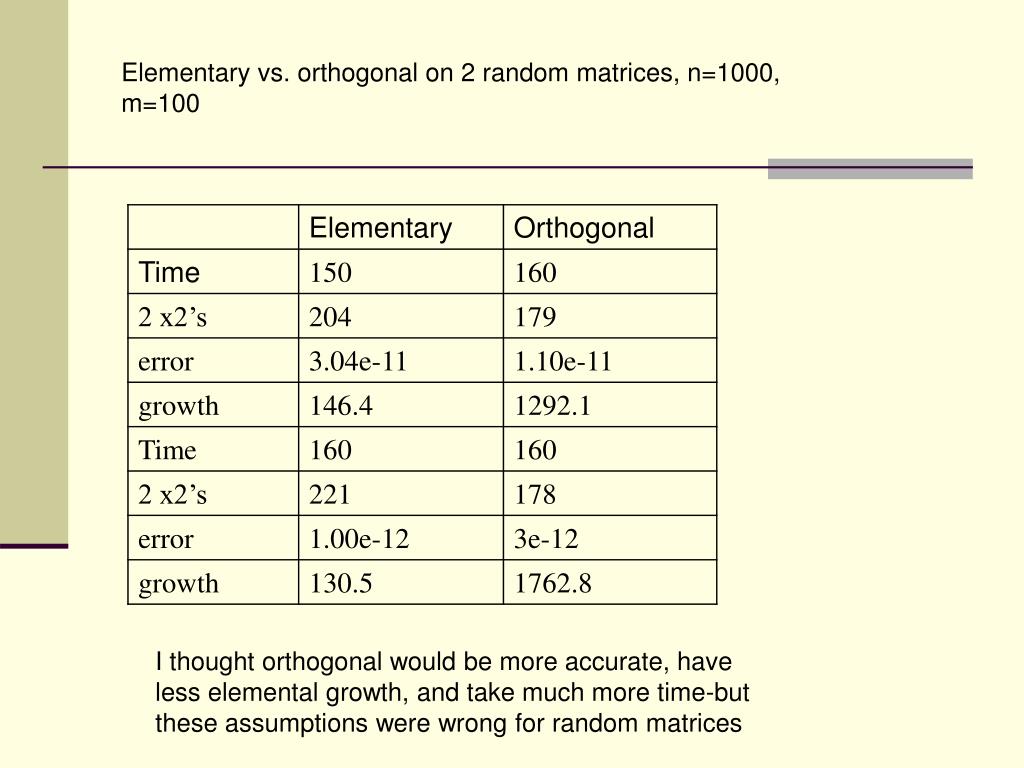 Elementary vs. orthogonal on 2 random matrices, n=1000, m=100

| | Elementary | Orthogonal |
|---|---|---|
| Time | 150 | 160 |
| 2 x2’s | 204 | 179 |
| error | 3.04e-11 | 1.10e-11 |
| growth | 146.4 | 1292.1 |
| Time | 160 | 160 |
| 2 x2’s | 221 | 178 |
| error | 1.00e-12 | 3e-12 |
| growth | 130.5 | 1762.8 |

I thought orthogonal would be more accurate, have less elemental growth, and take much more time-but these assumptions were wrong for random matrices